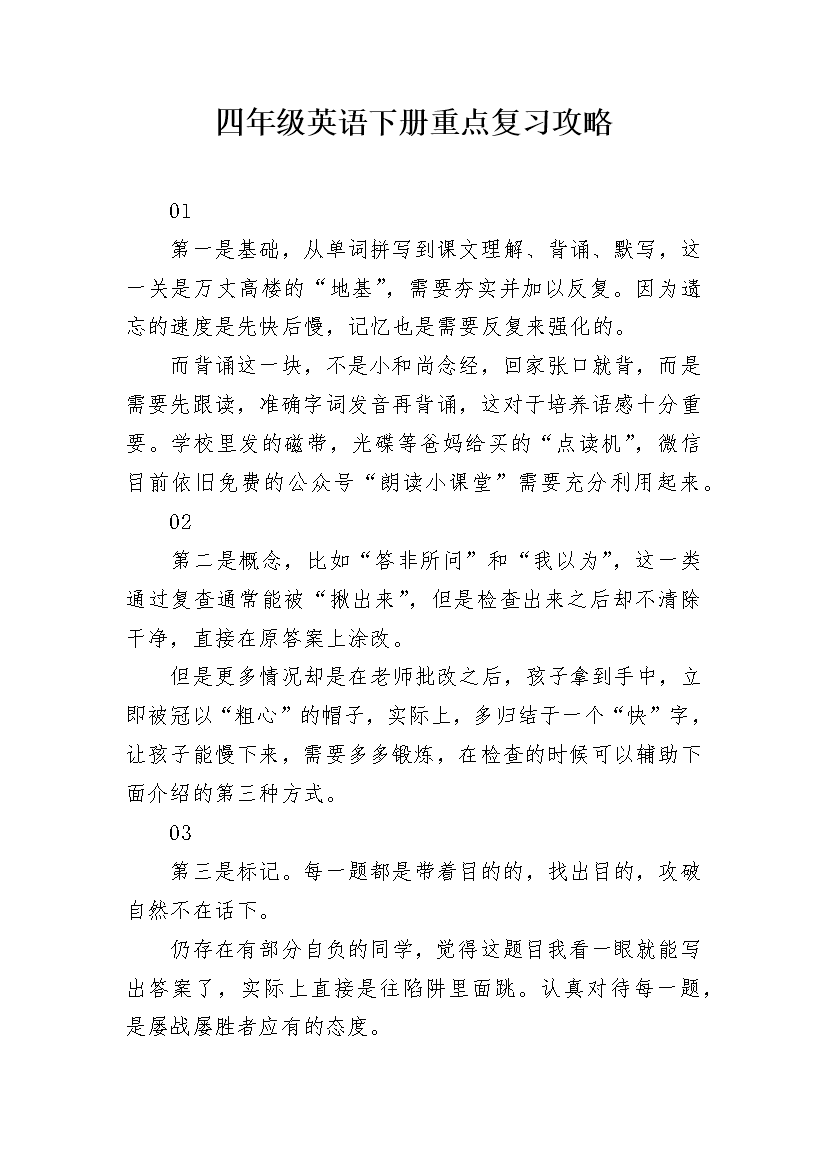 四年级英语下册重点复习攻略

01

第一是基础，从单词拼写到课文理解、背诵、默写，这一关是万丈高楼的“地基”，需要夯实并加以反复。因为遗忘的速度是先快后慢，记忆也是需要反复来强化的。

而背诵这一块，不是小和尚念经，回家张口就背，而是需要先跟读，准确字词发音再背诵，这对于培养语感十分重要。学校里发的磁带，光碟等爸妈给买的“点读机”，微信目前依旧免费的公众号“朗读小课堂”需要充分利用起来。

02

第二是概念，比如“答非所问”和“我以为”，这一类通过复查通常能被“揪出来”，但是检查出来之后却不清除干净，直接在原答案上涂改。

但是更多情况却是在老师批改之后，孩子拿到手中，立即被冠以“粗心”的帽子，实际上，多归结于一个“快”字，让孩子能慢下来，需要多多锻炼，在检查的时候可以辅助下面介绍的第三种方式。

03

第三是标记。每一题都是带着目的的，找出目的，攻破自然不在话下。

仍存在有部分自负的同学，觉得这题目我看一眼就能写出答案了，实际上直接是往陷阱里面跳。认真对待每一题，是屡战屡胜者应有的态度。